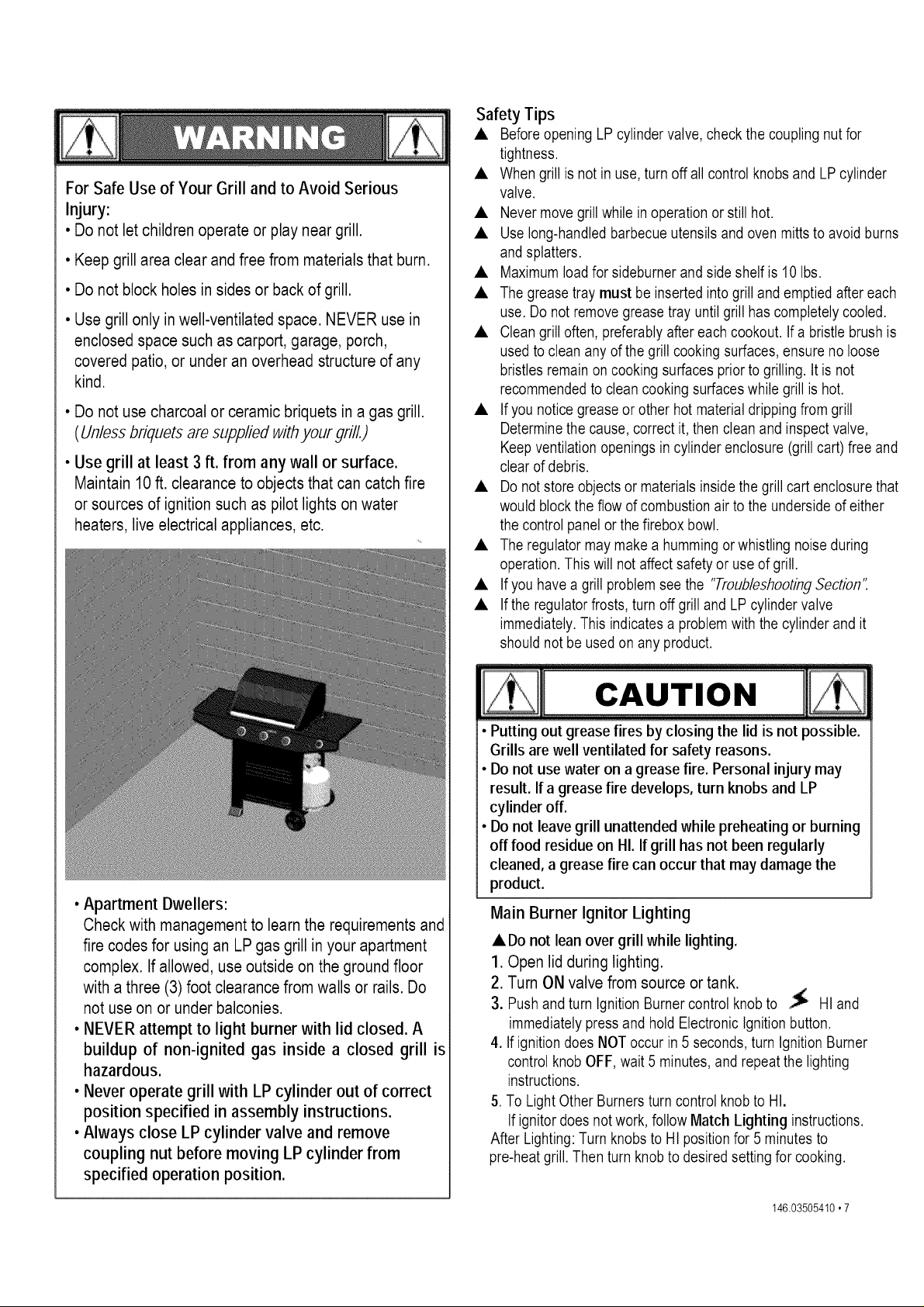 WARNING

For Safe Use of Your Grill and to Avoid Serious Injury:

• Do not let children operate or play near grill.

• Keep grill area clear and free from materials that burn.

• Do not block holes in sides or back of grill.

• Use grill only in well-ventilated space. NEVER use in enclosed space such as carport, garage, porch, covered patio, or under an overhead structure of any kind.

• Do not use charcoal or ceramic briquets in a gas grill. (Unless briquets are supplied with your grill.)

• Use grill at least 3 ft. from any wall or surface. Maintain 10 ft. clearance to objects that can catch fire or sources of ignition such as pilot lights on water heaters, live electrical appliances, etc.

• Apartment Dwellers:
Check with management to learn the requirements and fire codes for using an LP gas grill in your apartment complex. If allowed, use outside on the ground floor with a three (3) foot clearance from walls or rails. Do not use on or under balconies.

• NEVER attempt to light burner with lid closed. A buildup of non-ignited gas inside a closed grill is hazardous.

• Never operate grill with LP cylinder out of correct position specified in assembly instructions.

• Always close LP cylinder valve and remove coupling nut before moving LP cylinder from specified operation position.

Safety Tips
▲ Before opening LP cylinder valve, check the coupling nut for tightness.
▲ When grill is not in use, turn off all control knobs and LP cylinder valve.
▲ Never move grill while in operation or still hot.
▲ Use long-handled barbecue utensils and oven mitts to avoid burns and splatters.
▲ Maximum load for sideburner and side shelf is 10 lbs.
▲ The grease tray must be inserted into grill and emptied after each use. Do not remove grease tray until grill has completely cooled.
▲ Clean grill often, preferably after each cookout. If a bristle brush is used to clean any of the grill cooking surfaces, ensure no loose bristles remain on cooking surfaces prior to grilling. It is not recommended to clean cooking surfaces while grill is hot.
▲ If you notice grease or other hot material dripping from grill Determine the cause, correct it, then clean and inspect valve, Keep ventilation openings in cylinder enclosure (grill cart) free and clear of debris.
▲ Do not store objects or materials inside the grill cart enclosure that would block the flow of combustion air to the underside of either the control panel or the firebox bowl.
▲ The regulator may make a humming or whistling noise during operation. This will not affect safety or use of grill.
▲ If you have a grill problem see the "Troubleshooting Section".
▲ If the regulator frosts, turn off grill and LP cylinder valve immediately. This indicates a problem with the cylinder and it should not be used on any product.

CAUTION

• Putting out grease fires by closing the lid is not possible. Grills are well ventilated for safety reasons.
• Do not use water on a grease fire. Personal injury may result. If a grease fire develops, turn knobs and LP cylinder off.
• Do not leave grill unattended while preheating or burning off food residue on HI. If grill has not been regularly cleaned, a grease fire can occur that may damage the product.

Main Burner Ignitor Lighting
▲Do not lean over grill while lighting.
1. Open lid during lighting.
2. Turn ON valve from source or tank.
3. Push and turn Ignition Burner control knob to HI and immediately press and hold Electronic Ignition button.
4. If ignition does NOT occur in 5 seconds, turn Ignition Burner control knob OFF, wait 5 minutes, and repeat the lighting instructions.
5. To Light Other Burners turn control knob to HI.
If ignitor does not work, follow Match Lighting instructions.
After Lighting: Turn knobs to HI position for 5 minutes to pre-heat grill. Then turn knob to desired setting for cooking.

146.03505410 • 7